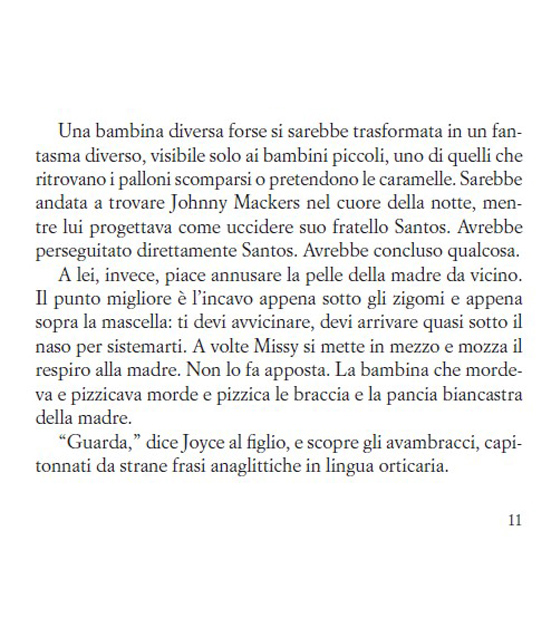 Una bambina diversa forse si sarebbe trasformata in un fantasma diverso, visibile solo ai bambini piccoli, uno di quelli che ritrovano i palloni scomparsi o pretendono le caramelle. Sarebbe andata a trovare Johnny Mackers nel cuore della notte, mentre lui progettava come uccidere suo fratello Santos. Avrebbe perseguitato direttamente Santos. Avrebbe concluso qualcosa.

A lei, invece, piace annusare la pelle della madre da vicino. Il punto migliore è l'incavo appena sotto gli zigomi e appena sopra la mascella: ti devi avvicinare, devi arrivare quasi sotto il naso per sistemarti. A volte Missy si mette in mezzo e mozza il respiro alla madre. Non lo fa apposta. La bambina che mordeva e pizzicava morde e pizzica le braccia e la pancia biancastra della madre.

"Guarda," dice Joyce al figlio, e scopre gli avambracci, capitonnati da strane frasi anaglittiche in lingua orticaria.

11